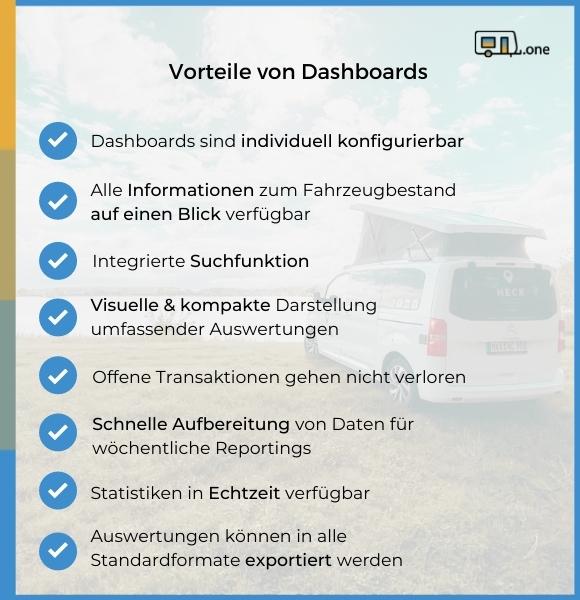 .one

Vorteile von Dashboards

Dashboards sind individuell konfigurierbar

Alle Informationen zum Fahrzeugbestand auf einen Blick verfügbar

Integrierte Suchfunktion

Visuelle & kompakte Darstellung umfassender Auswertungen

Offene Transaktionen gehen nicht verloren

Schnelle Aufbereitung von Daten für wöchentliche Reportings

Statistiken in Echtzeit verfügbar

Auswertungen können in alle Standardformate exportiert werden